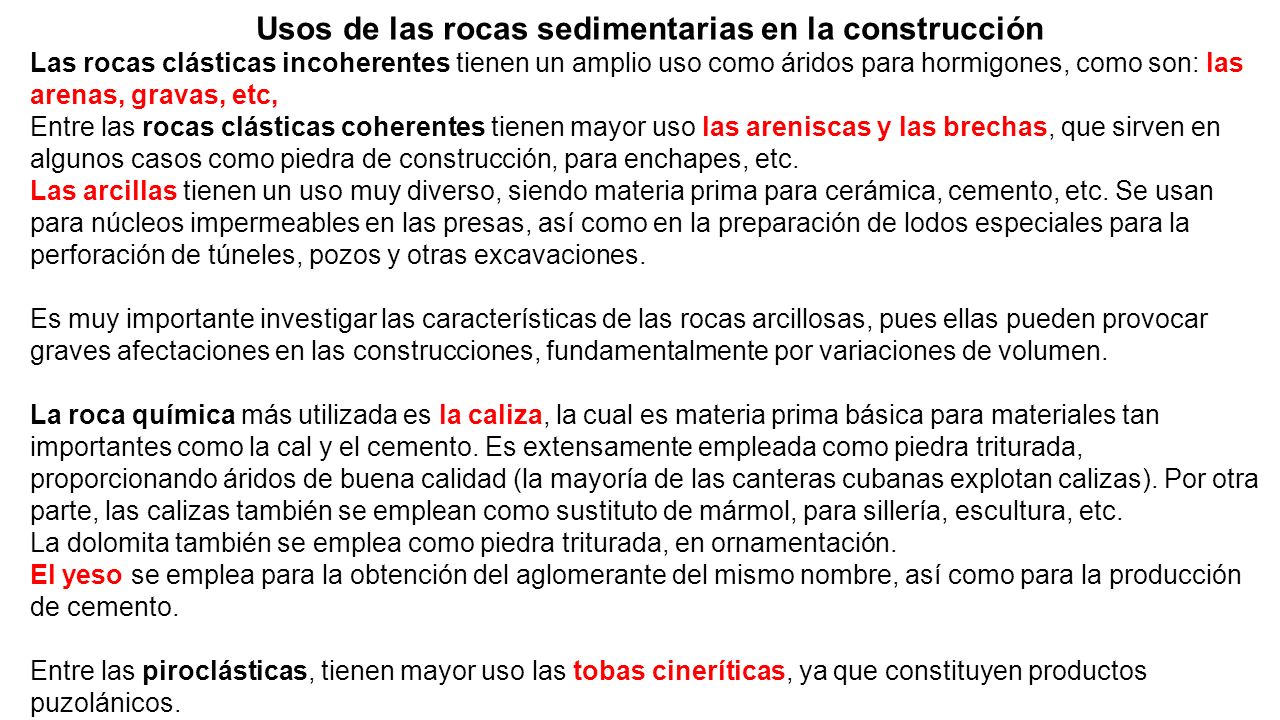 Usos de las rocas sedimentarias en la construcción

Las rocas clásticas incoherentes tienen un amplio uso como áridos para hormigones, como son: las arenas, gravas, etc,
Entre las rocas clásticas coherentes tienen mayor uso las areniscas y las brechas, que sirven en algunos casos como piedra de construcción, para enchapes, etc.
Las arcillas tienen un uso muy diverso, siendo materia prima para cerámica, cemento, etc. Se usan para núcleos impermeables en las presas, así como en la preparación de lodos especiales para la perforación de túneles, pozos y otras excavaciones.

Es muy importante investigar las características de las rocas arcillosas, pues ellas pueden provocar graves afectaciones en las construcciones, fundamentalmente por variaciones de volumen.

La roca química más utilizada es la caliza, la cual es materia prima básica para materiales tan importantes como la cal y el cemento. Es extensamente empleada como piedra triturada, proporcionando áridos de buena calidad (la mayoría de las canteras cubanas explotan calizas). Por otra parte, las calizas también se emplean como sustituto de mármol, para sillería, escultura, etc.
La dolomita también se emplea como piedra triturada, en ornamentación.
El yeso se emplea para la obtención del aglomerante del mismo nombre, así como para la producción de cemento.

Entre las piroclásticas, tienen mayor uso las tobas cineríticas, ya que constituyen productos puzolánicos.